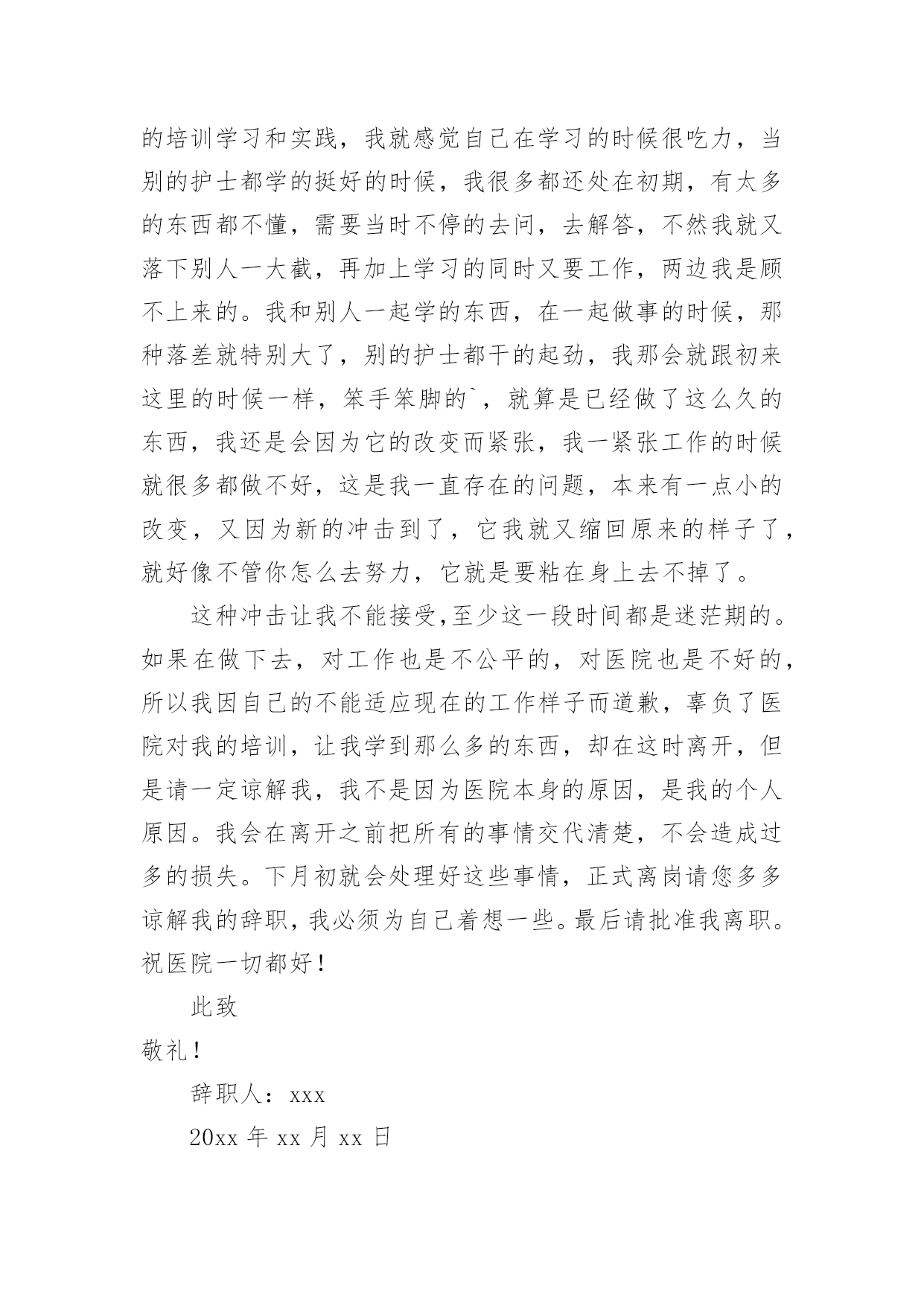 的培训学习和实践，我就感觉自己在学习的时候很吃力，当别的护士都学的挺好的时候，我很多都还处在初期，有太多的东西都不懂，需要当时不停的去问，去解答，不然我就又落下别人一大截，再加上学习的同时又要工作，两边我是顾不上来的。我和别人一起学的东西，在一起做事的时候，那种落差就特别大了，别的护士都干的起劲，我那会就跟初来这里的时候一样，笨手笨脚的`，就算是已经做了这么久的东西，我还是会因为它的改变而紧张，我一紧张工作的时候就很多都做不好，这是我一直存在的问题，本来有一点小的改变，又因为新的冲击到了，它我就又缩回原来的样子了，就好像不管你怎么去努力，它就是要粘在身上去不掉了。

这种冲击让我不能接受,至少这一段时间都是迷茫期的。如果在做下去，对工作也是不公平的，对医院也是不好的，所以我因自己的不能适应现在的工作样子而道歉，辜负了医院对我的培训，让我学到那么多的东西，却在这时离开，但是请一定谅解我，我不是因为医院本身的原因，是我的个人原因。我会在离开之前把所有的事情交代清楚，不会造成过多的损失。下月初就会处理好这些事情，正式离岗请您多多谅解我的辞职，我必须为自己着想一些。最后请批准我离职。祝医院一切都好！

此致

敬礼！

辞职人：xxx

20xx 年 xx 月 xx 日